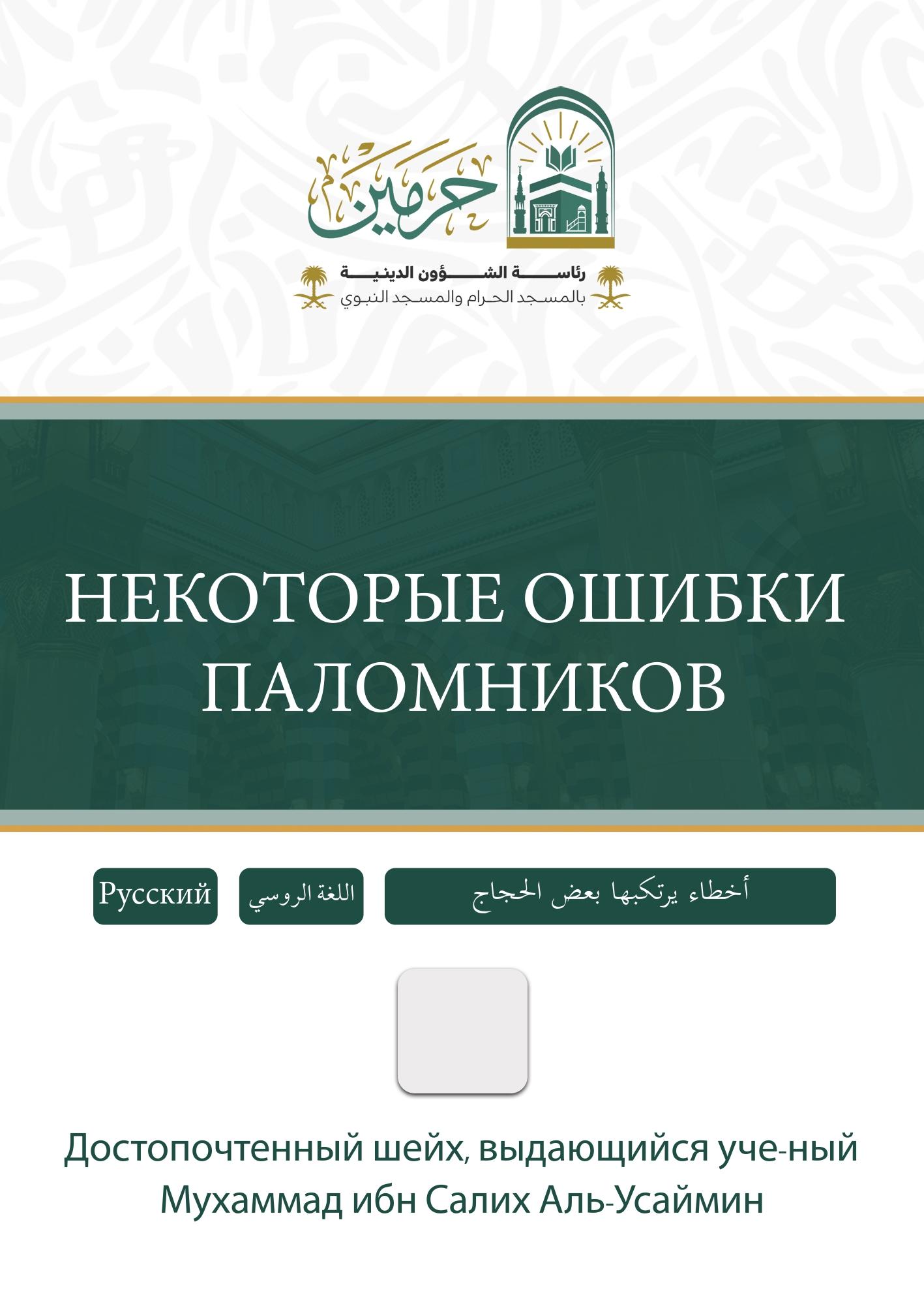 حرمين

رئاسة الشؤون الدينية
بالمسجد الحرام والمسجد النبوي

НЕКОТОРЫЕ ОШИБКИ ПАЛОМНИКОВ

Русский

اللغة الروسي

أخطاء يرتكبها بعض الحجاج

Достопочтенный шейх, выдающийся уче-ный Мухаммад ибн Салих Аль-Усаймин